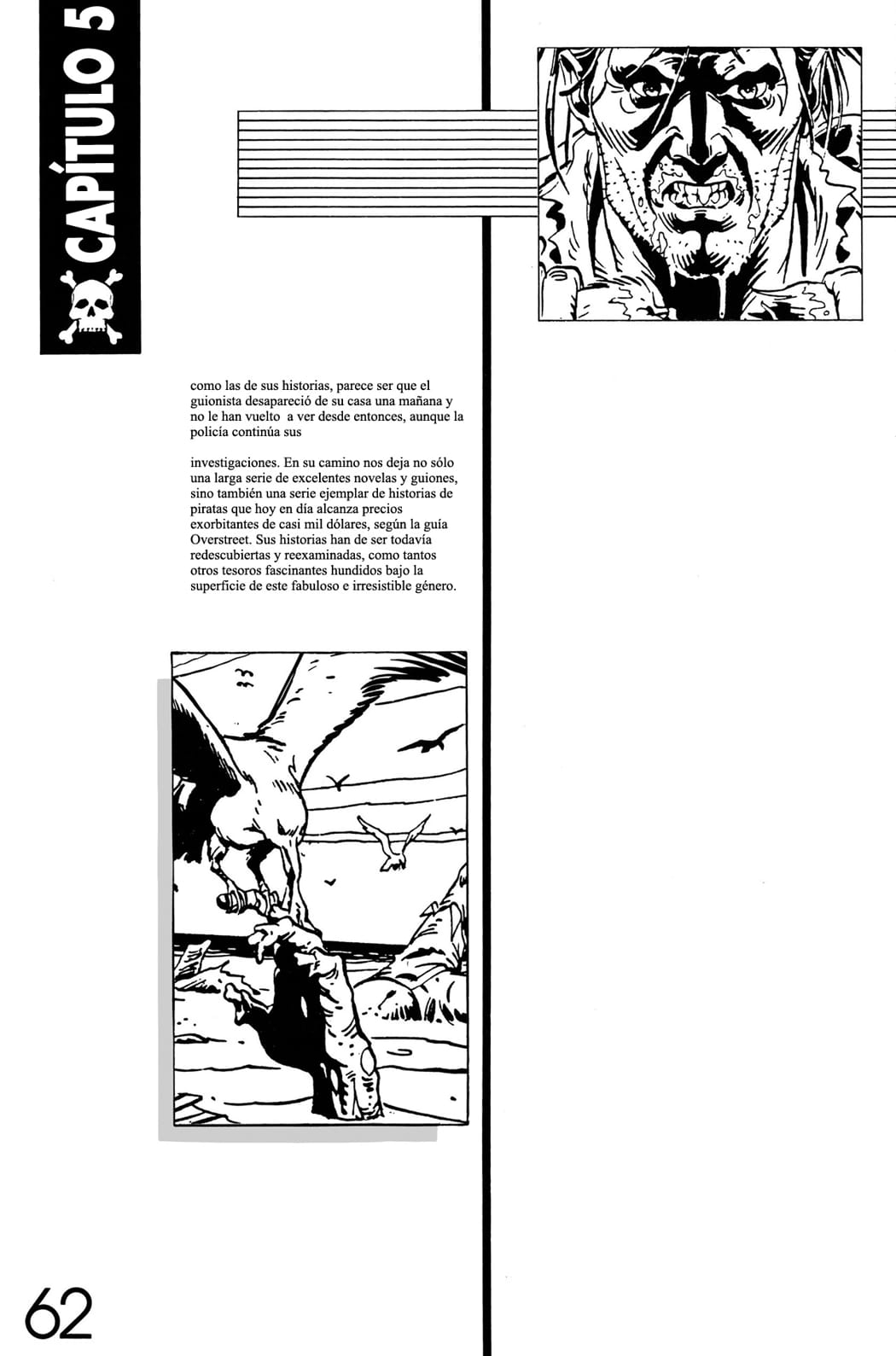 CAPÍTULO 5

como las de sus historias, parece ser que el guionista desapareció de su casa una mañana y no le han vuelto a ver desde entonces, aunque la policía continúa sus

investigaciones. En su camino nos deja no sólo una larga serie de excelentes novelas y guiones, sino también una serie ejemplar de historias de piratas que hoy en día alcanza precios exorbitantes de casi mil dólares, según la guía Overstreet. Sus historias han de ser todavía redescubiertas y reexaminadas, como tantos otros tesoros fascinantes hundidos bajo la superficie de este fabuloso e irresistible género.

62